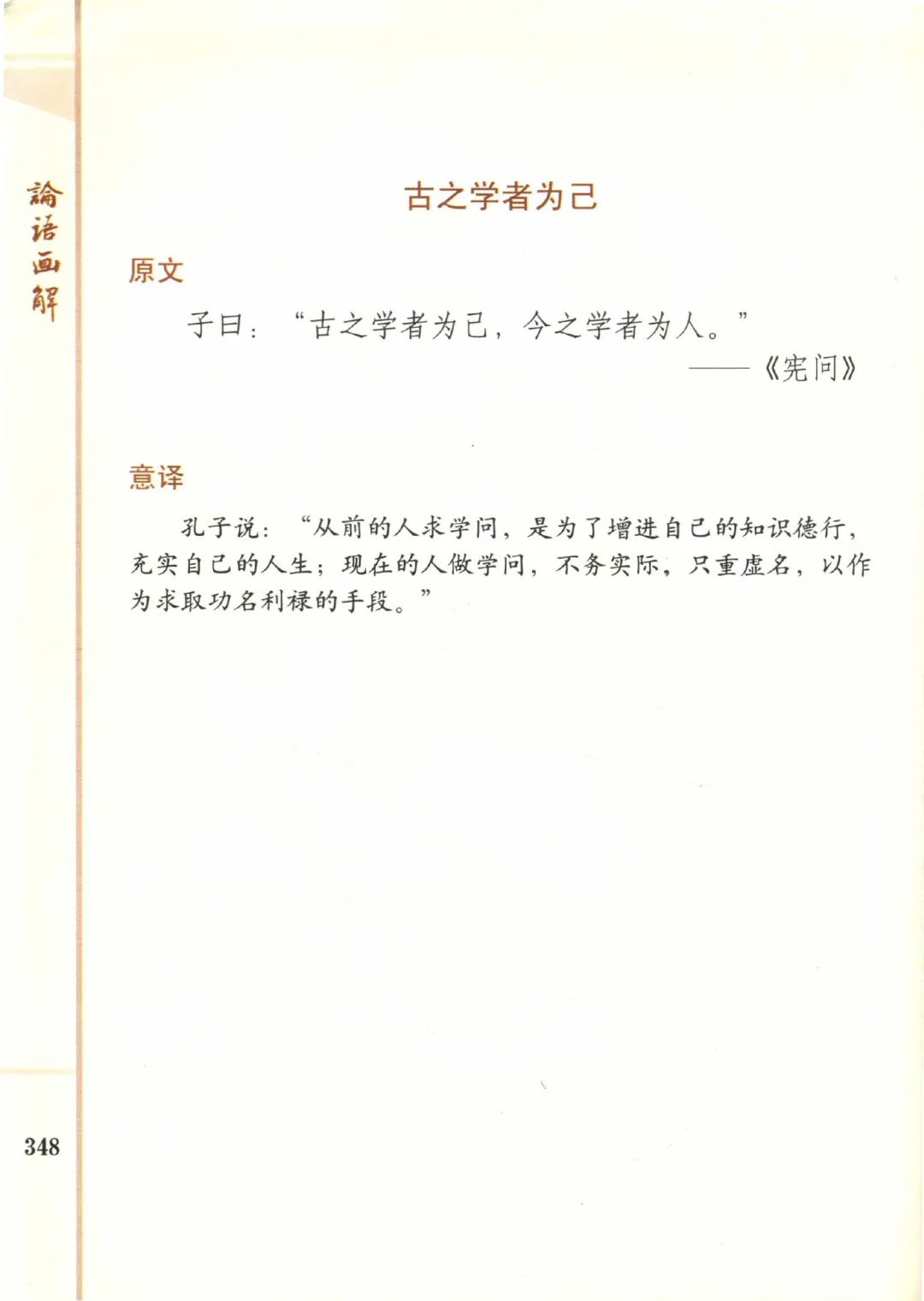 論语画解

古之学者为己

原文

子曰：“古之学者为己，今之学者为人。”

——《宪问》

意译

孔子说：“从前的人求学问，是为了增进自己的知识德行，充实自己的人生；现在的人做学问，不务实际，只重虚名，以作为求取功名利禄的手段。”

348